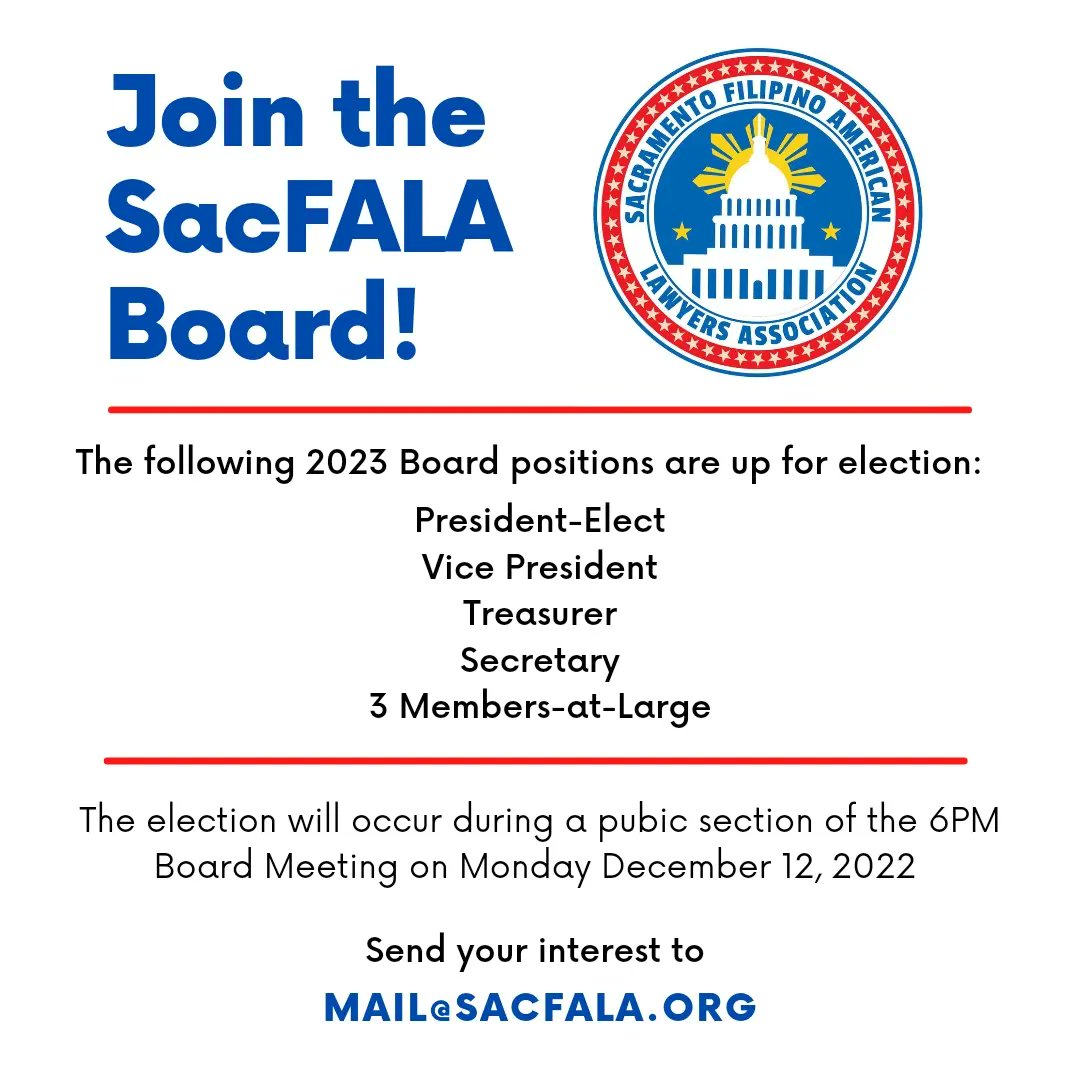 Join the SacFALA Board!

SACRAMENTO FILIPINO AMERICAN LAWYERS ASSOCIATION

The following 2023 Board positions are up for election:

President-Elect
Vice President
Treasurer
Secretary
3 Members-at-Large

The election will occur during a pubic section of the 6PM Board Meeting on Monday December 12, 2022

Send your interest to

MAIL@SACFALA.ORG